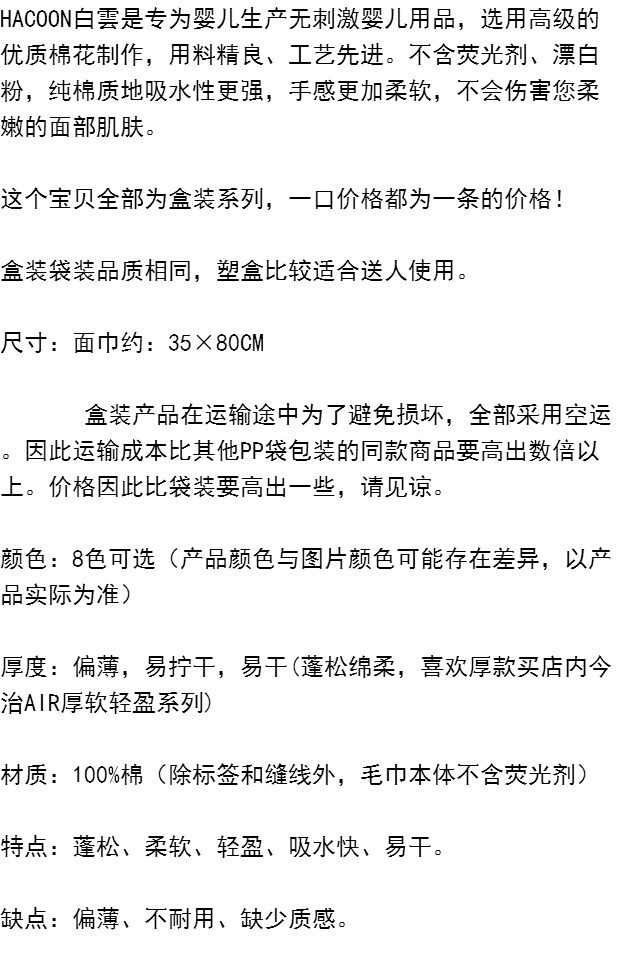 HACOON白雲是专为婴儿生产无刺激婴儿用品，选用高级的优质棉花制作，用料精良、工艺先进。不含荧光剂、漂白粉，纯棉质地吸水性更强，手感更加柔软，不会伤害您柔嫩的面部肌肤。

这个宝贝全部为盒装系列，一口价格都为一条的价格！

盒装袋装品质相同，塑盒比较适合送人使用。

尺寸：面巾约：35×80CM

盒装产品在运输途中为了避免损坏，全部采用空运。因此运输成本比其他PP袋包装的同款商品要高出数倍以上。价格因此比袋装要高出一些，请见谅。

颜色：8色可选（产品颜色与图片颜色可能存在差异，以产品实际为准）

厚度：偏薄，易拧干，易干(蓬松绵柔，喜欢厚款买店内今治AIR厚软轻盈系列)

材质：100%棉（除标签和缝线外，毛巾本体不含荧光剂）

特点：蓬松、柔软、轻盈、吸水快、易干。

缺点：偏薄、不耐用、缺少质感。